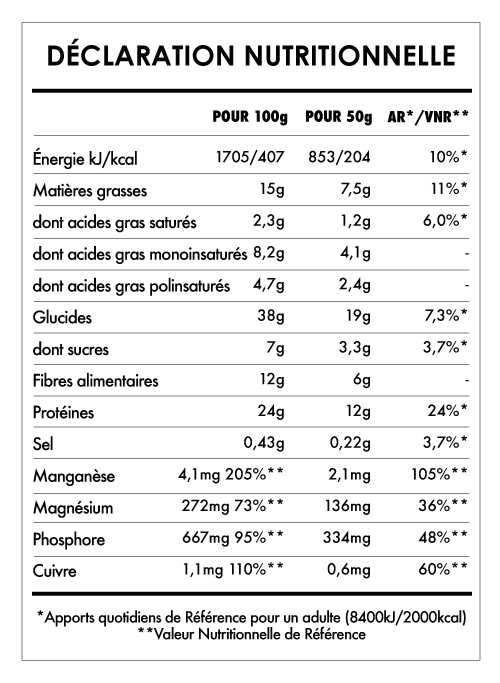 DÉCLARATION NUTRITIONNELLE

| | POUR 100g | POUR 50g | AR*/VNR** |
|---|---|---|---|
| Énergie kJ/kcal | 1705/407 | 853/204 | 10%* |
| Matières grasses | 15g | 7,5g | 11%* |
| dont acides gras saturés | 2,3g | 1,2g | 6,0%* |
| dont acides gras monoinsaturés | 8,2g | 4,1g | - |
| dont acides gras polinsaturés | 4,7g | 2,4g | - |
| Glucides | 38g | 19g | 7,3%* |
| dont sucres | 7g | 3,3g | 3,7%* |
| Fibres alimentaires | 12g | 6g | - |
| Protéines | 24g | 12g | 24%* |
| Sel | 0,43g | 0,22g | 3,7%* |
| Manganèse | 4,1mg 205%** | 2,1mg | 105%** |
| Magnésium | 272mg 73%** | 136mg | 36%** |
| Phosphore | 667mg 95%** | 334mg | 48%** |
| Cuivre | 1,1mg 110%** | 0,6mg | 60%** |

*Apports quotidiens de Référence pour un adulte (8400kJ/2000kcal)
**Valeur Nutritionnelle de Référence